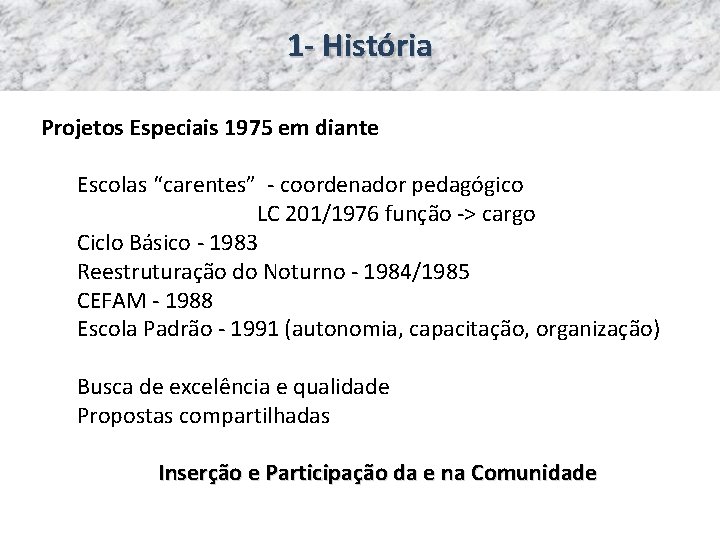 1- História

Projetos Especiais 1975 em diante

Escolas “carentes” - coordenador pedagógico
LC 201/1976 função -> cargo
Ciclo Básico - 1983
Reestruturação do Noturno - 1984/1985
CEFAM - 1988
Escola Padrão - 1991 (autonomia, capacitação, organização)

Busca de excelência e qualidade
Propostas compartilhadas

Inserção e Participação da e na Comunidade